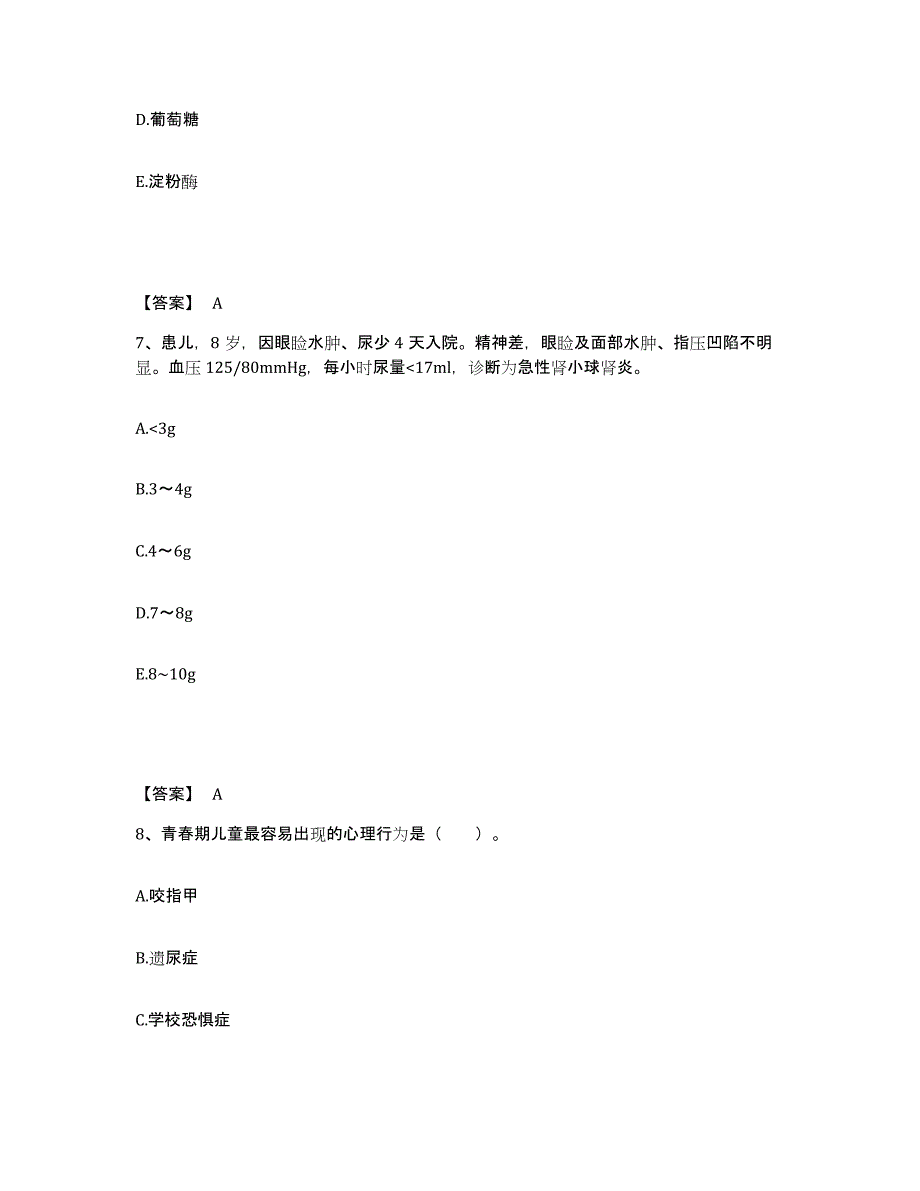 D.葡萄糖

E.淀粉酶

【答案】 A

7、患儿，8 岁，因眼睑水肿、尿少 4 天入院。精神差，眼睑及面部水肿、指压凹陷不明显。血压 125/80mmHg，每小时尿量<17ml，诊断为急性肾小球肾炎。

A.<3g

B.3～4g

C.4～6g

D.7～8g

E.8~10g

【答案】 A

8、青春期儿童最容易出现的心理行为是（　　）。

A.咬指甲

B.遗尿症

C.学校恐惧症